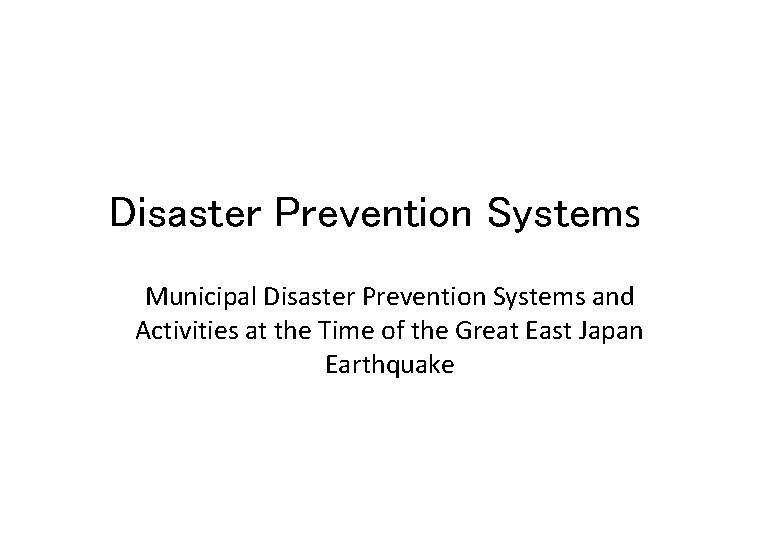 Disaster Prevention Systems

Municipal Disaster Prevention Systems and Activities at the Time of the Great East Japan Earthquake